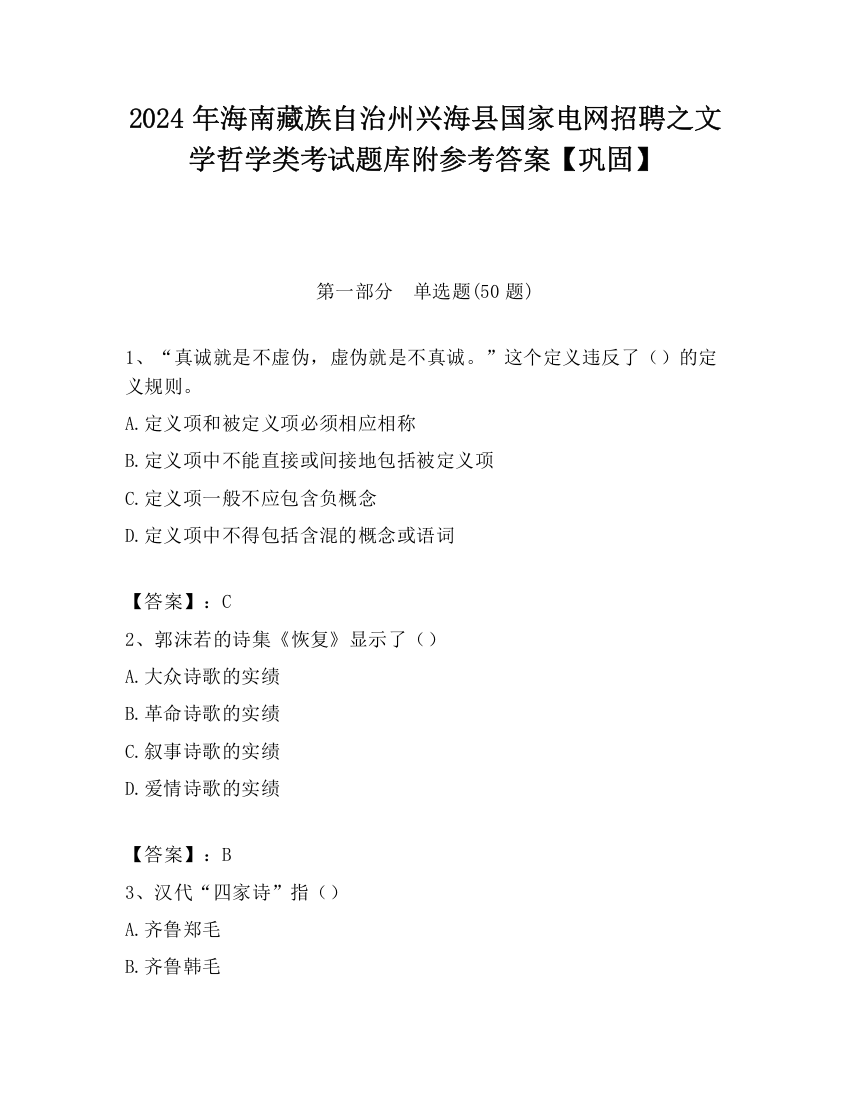 2024 年海南藏族自治州兴海县国家电网招聘之文学哲学类考试题库附参考答案【巩固】

第一部分　单选题(50 题)

1、“真诚就是不虚伪，虚伪就是不真诚。”这个定义违反了（）的定义规则。

A.定义项和被定义项必须相应相称

B.定义项中不能直接或间接地包括被定义项

C.定义项一般不应包含负概念

D.定义项中不得包括含混的概念或语词

【答案】：C

2、郭沫若的诗集《恢复》显示了（）

A.大众诗歌的实绩

B.革命诗歌的实绩

C.叙事诗歌的实绩

D.爱情诗歌的实绩

【答案】：B

3、汉代“四家诗”指（）

A.齐鲁郑毛

B.齐鲁韩毛